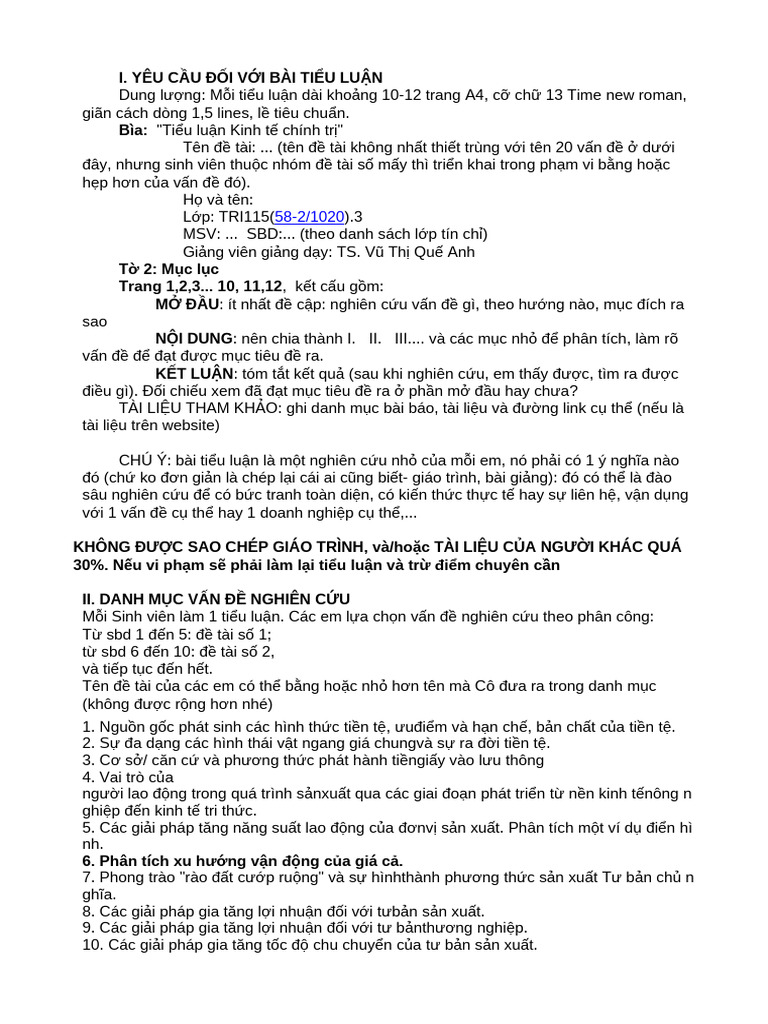 I. YÊU CẦU ĐỐI VỚI BÀI TIỂU LUẬN
Dung lượng: Mỗi tiểu luận dài khoảng 10-12 trang A4, cỡ chữ 13 Time new roman, giãn cách dòng 1,5 lines, lề tiêu chuẩn.
Bìa: "Tiểu luận Kinh tế chính trị"
Tên đề tài: ... (tên đề tài không nhất thiết trùng với tên 20 vấn đề ở dưới đây, nhưng sinh viên thuộc nhóm đề tài số mấy thì triển khai trong phạm vi bằng hoặc hẹp hơn của vấn đề đó).
Họ và tên:
Lớp: TRI115(58-2/1020).3
MSV: ... SBD:... (theo danh sách lớp tín chỉ)
Giảng viên giảng dạy: TS. Vũ Thị Quế Anh
Tờ 2: Mục lục
Trang 1,2,3... 10, 11,12, kết cấu gồm:
MỞ ĐẦU: ít nhất đề cập: nghiên cứu vấn đề gì, theo hướng nào, mục đích ra sao
NỘI DUNG: nên chia thành I. II. III.... và các mục nhỏ để phân tích, làm rõ vấn đề để đạt được mục tiêu đề ra.
KẾT LUẬN: tóm tắt kết quả (sau khi nghiên cứu, em thấy được, tìm ra được điều gì). Đối chiếu xem đã đạt mục tiêu đề ra ở phần mở đầu hay chưa?
TÀI LIỆU THAM KHẢO: ghi danh mục bài báo, tài liệu và đường link cụ thể (nếu là tài liệu trên website)

CHÚ Ý: bài tiểu luận là một nghiên cứu nhỏ của mỗi em, nó phải có 1 ý nghĩa nào đó (chứ ko đơn giản là chép lại cái ai cũng biết- giáo trình, bài giảng): đó có thể là đào sâu nghiên cứu để có bức tranh toàn diện, có kiến thức thực tế hay sự liên hệ, vận dụng với 1 vấn đề cụ thể hay 1 doanh nghiệp cụ thể,...

KHÔNG ĐƯỢC SAO CHÉP GIÁO TRÌNH, và/hoặc TÀI LIỆU CỦA NGƯỜI KHÁC QUÁ 30%. Nếu vi phạm sẽ phải làm lại tiểu luận và trừ điểm chuyên cần

II. DANH MỤC VẤN ĐỀ NGHIÊN CỨU
Mỗi Sinh viên làm 1 tiểu luận. Các em lựa chọn vấn đề nghiên cứu theo phân công:
Từ sbd 1 đến 5: đề tài số 1;
từ sbd 6 đến 10: đề tài số 2,
và tiếp tục đến hết.
Tên đề tài của các em có thể bằng hoặc nhỏ hơn tên mà Cô đưa ra trong danh mục (không được rộng hơn nhé)
1. Nguồn gốc phát sinh các hình thức tiền tệ, ưuđiểm và hạn chế, bản chất của tiền tệ.
2. Sự đa dạng các hình thái vật ngang giá chungvà sự ra đời tiền tệ.
3. Cơ sở/ căn cứ và phương thức phát hành tiềngiấy vào lưu thông
4. Vai trò của
người lao động trong quá trình sảnxuất qua các giai đoạn phát triển từ nền kinh tếnông nghiệp đến kinh tế tri thức.
5. Các giải pháp tăng năng suất lao động của đơnvị sản xuất. Phân tích một ví dụ điển hình.
6. Phân tích xu hướng vận động của giá cả.
7. Phong trào "rào đất cướp ruộng" và sự hìnhthành phương thức sản xuất Tư bản chủ nghĩa.
8. Các giải pháp gia tăng lợi nhuận đối với tưbản sản xuất.
9. Các giải pháp gia tăng lợi nhuận đối với tư bảnthương nghiệp.
10. Các giải pháp gia tăng tốc độ chu chuyển của tư bản sản xuất.